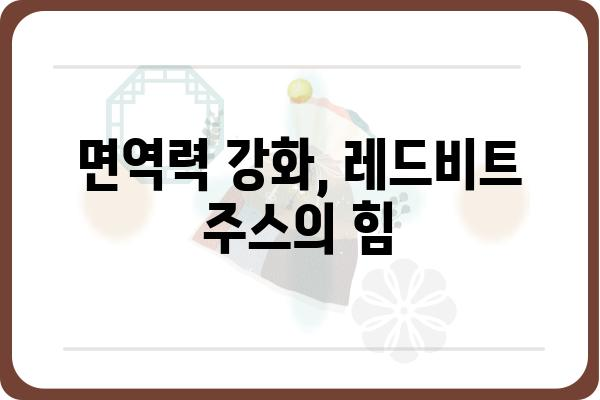 면역력 강화, 레드비트 주스의 힘